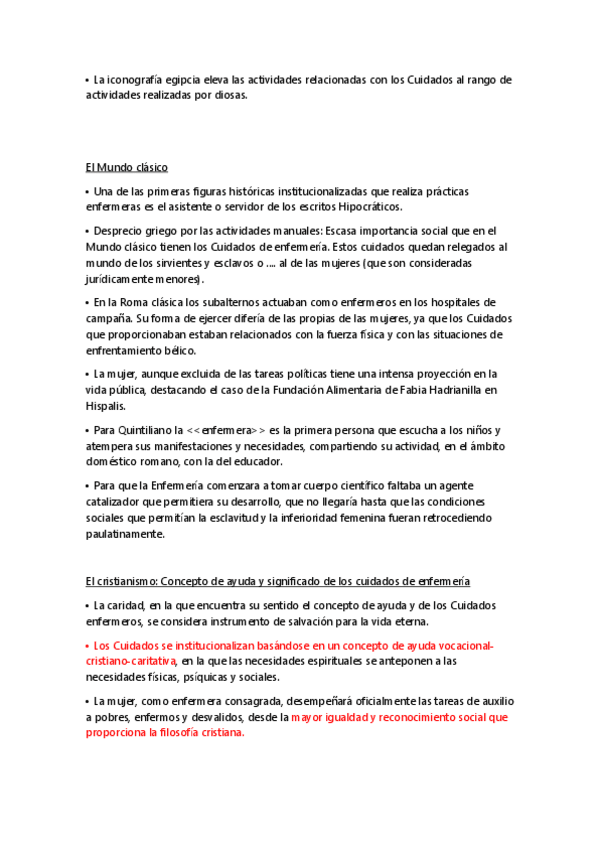 • La iconografía egipcia eleva las actividades relacionadas con los Cuidados al rango de actividades realizadas por diosas.

El Mundo clásico

• Una de las primeras figuras históricas institucionalizadas que realiza prácticas enfermeras es el asistente o servidor de los escritos Hipocráticos.

• Desprecio griego por las actividades manuales: Escasa importancia social que en el Mundo clásico tienen los Cuidados de enfermería. Estos cuidados quedan relegados al mundo de los sirvientes y esclavos o .... al de las mujeres (que son consideradas jurídicamente menores).

• En la Roma clásica los subalternos actuaban como enfermeros en los hospitales de campaña. Su forma de ejercer difería de las propias de las mujeres, ya que los Cuidados que proporcionaban estaban relacionados con la fuerza física y con las situaciones de enfrentamiento bélico.

• La mujer, aunque excluida de las tareas políticas tiene una intensa proyección en la vida pública, destacando el caso de la Fundación Alimentaria de Fabia Hadrianilla en Hispalis.

• Para Quintiliano la <<enfermera>> es la primera persona que escucha a los niños y atempera sus manifestaciones y necesidades, compartiendo su actividad, en el ámbito doméstico romano, con la del educador.

• Para que la Enfermería comenzara a tomar cuerpo científico faltaba un agente catalizador que permitiera su desarrollo, que no llegaría hasta que las condiciones sociales que permitían la esclavitud y la inferioridad femenina fueran retrocediendo paulatinamente.

El cristianismo: Concepto de ayuda y significado de los cuidados de enfermería

• La caridad, en la que encuentra su sentido el concepto de ayuda y de los Cuidados enfermeros, se considera instrumento de salvación para la vida eterna.

• Los Cuidados se institucionalizan basándose en un concepto de ayuda vocacional-cristiano-caritativa, en la que las necesidades espirituales se anteponen a las necesidades físicas, psíquicas y sociales.

• La mujer, como enfermera consagrada, desempeñará oficialmente las tareas de auxilio a pobres, enfermos y desvalidos, desde la mayor igualdad y reconocimiento social que proporciona la filosofía cristiana.